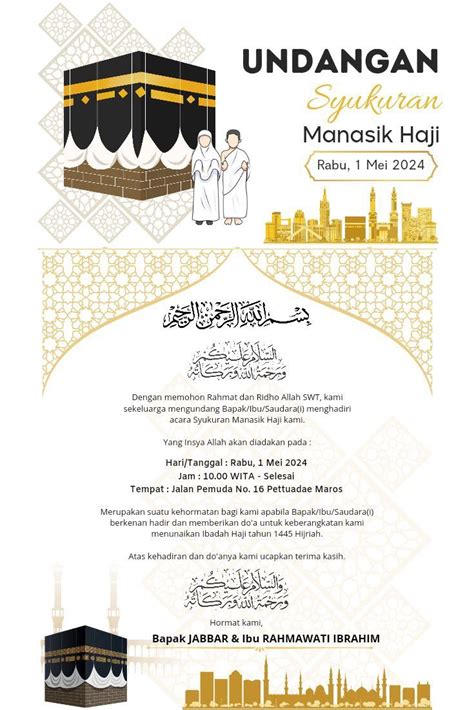 UNDANGAN
Syukuran
Manasik Haji
Rabu, 1 Mei 2024

بسم الله الرحمن الرحيم

السلام عليكم ورحمة الله وبركاته

Dengan memohon Rahmat dan Ridho Allah SWT, kami sekeluarga mengundang Bapak/Ibu/Saudara(i) menghadiri acara Syukuran Manasik Haji kami.

Yang Insya Allah akan diadakan pada :

Hari/Tanggal : Rabu, 1 Mei 2024
Jam : 10.00 WITA - Selesai
Tempat : Jalan Pemuda No. 16 Pettuadae Maros

Merupakan suatu kehormatan bagi kami apabila Bapak/Ibu/Saudara(i) berkenan hadir dan memberikan do'a untuk keberangkatan kami menunaikan Ibadah Haji tahun 1445 Hijriah.

Atas kehadiran dan do'anya kami ucapkan terima kasih.

والسلام عليكم ورحمة الله وبركاته

Hormat kami,
Bapak JABBAR & Ibu RAHMAWATI IBRAHIM